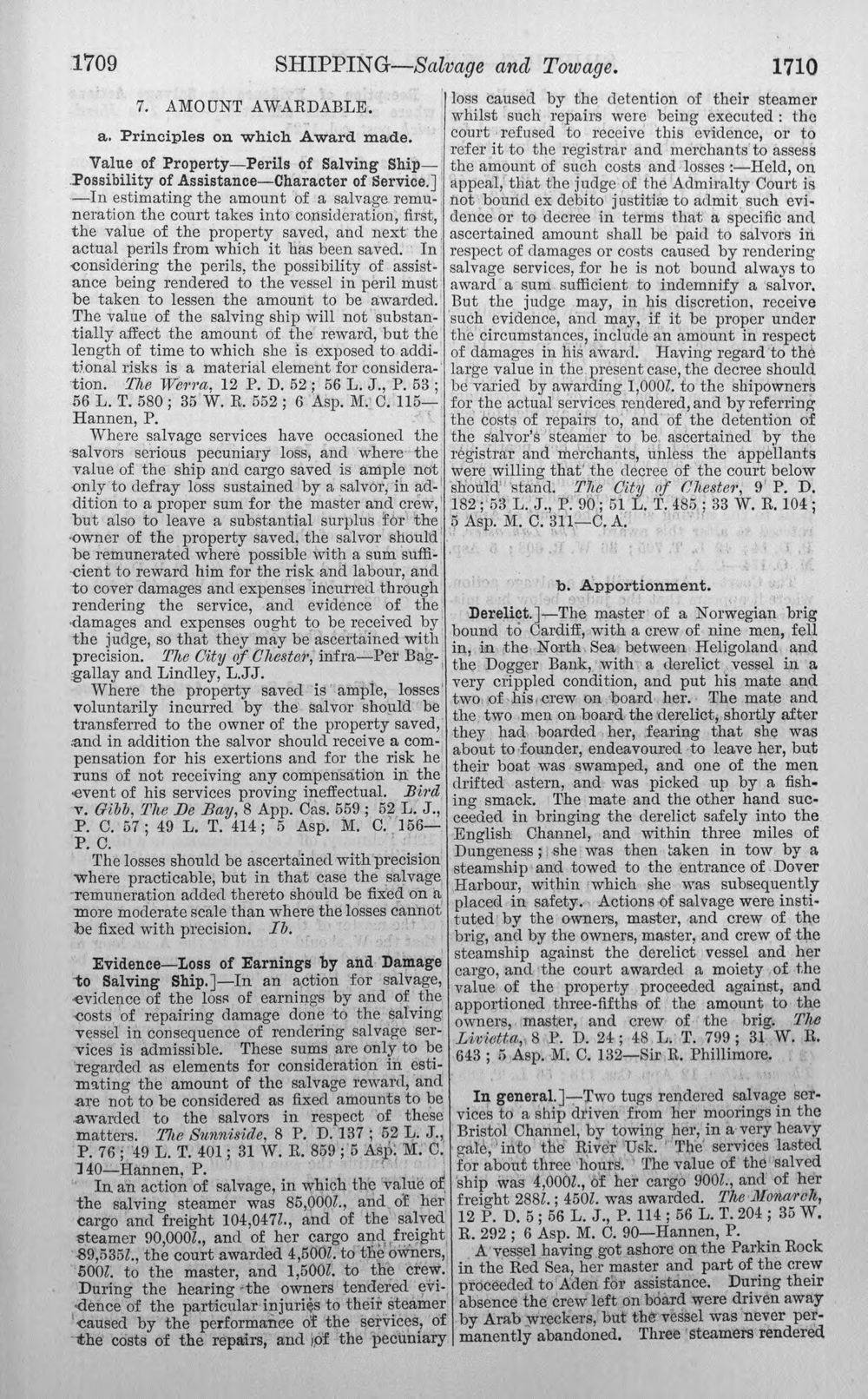 1709 SHIPPING—Salvage and Towage. 1710

7. AMOUNT AWARDABLE.

a. Principles on which Award made.

Value of Property—Perils of Salving Ship—Possibility of Assistance—Character of Service.]—In estimating the amount of a salvage remuneration the court takes into consideration, first, the value of the property saved, and next the actual perils from which it has been saved. In considering the perils, the possibility of assistance being rendered to the vessel in peril must be taken to lessen the amount to be awarded. The value of the salving ship will not substantially affect the amount of the reward, but the length of time to which she is exposed to additional risks is a material element for consideration. The Werra, 12 P. D. 52; 56 L. J., P. 53; 56 L. T. 580; 35 W. R. 552; 6 Asp. M. C. 115—Hannen, P.

Where salvage services have occasioned the salvors serious pecuniary loss, and where the value of the ship and cargo saved is ample not only to defray loss sustained by a salvor, in addition to a proper sum for the master and crew, but also to leave a substantial surplus for the owner of the property saved, the salvor should be remunerated where possible with a sum sufficient to reward him for the risk and labour, and to cover damages and expenses incurred through rendering the service, and evidence of the damages and expenses ought to be received by the judge, so that they may be ascertained with precision. The City of Chester, infra—Per Baggallay and Lindley, L.JJ.

Where the property saved is ample, losses voluntarily incurred by the salvor should be transferred to the owner of the property saved, and in addition the salvor should receive a compensation for his exertions and for the risk he runs of not receiving any compensation in the event of his services proving ineffectual. Bird v. Gibb, The De Bay, 8 App. Cas. 559; 52 L. J., P. C. 57; 49 L. T. 414; 5 Asp. M. C. 156—P. C.

The losses should be ascertained with precision where practicable, but in that case the salvage remuneration added thereto should be fixed on a more moderate scale than where the losses cannot be fixed with precision. Ib.

Evidence—Loss of Earnings by and Damage to Salving Ship.]—In an action for salvage, evidence of the loss of earnings by and of the costs of repairing damage done to the salving vessel in consequence of rendering salvage services is admissible. These sums are only to be regarded as elements for consideration in estimating the amount of the salvage reward, and are not to be considered as fixed amounts to be awarded to the salvors in respect of these matters. The Sunniside, 8 P. D. 137; 52 L. J., P. 76; 49 L. T. 401; 31 W. R. 859; 5 Asp. M. C. 140—Hannen, P.

In an action of salvage, in which the value of the salving steamer was 85,000l., and of her cargo and freight 104,047l., and of the salved steamer 90,000l., and of her cargo and freight 89,535l., the court awarded 4,500l. to the owners, 500l. to the master, and 1,500l. to the crew. During the hearing the owners tendered evidence of the particular injuries to their steamer caused by the performance of the services, of the costs of the repairs, and of the pecuniary loss caused by the detention of their steamer whilst such repairs were being executed: the court refused to receive this evidence, or to refer it to the registrar and merchants to assess the amount of such costs and losses:—Held, on appeal, that the judge of the Admiralty Court is not bound ex debito justitiæ to admit such evidence or to decree in terms that a specific and ascertained amount shall be paid to salvors in respect of damages or costs caused by rendering salvage services, for he is not bound always to award a sum sufficient to indemnify a salvor. But the judge may, in his discretion, receive such evidence, and may, if it be proper under the circumstances, include an amount in respect of damages in his award. Having regard to the large value in the present case, the decree should be varied by awarding 1,000l. to the shipowners for the actual services rendered, and by referring the costs of repairs to, and of the detention of the salvor's steamer to be ascertained by the registrar and merchants, unless the appellants were willing that the decree of the court below should stand. The City of Chester, 9 P. D. 182; 53 L. J., P. 90; 51 L. T. 485; 33 W. R. 104; 5 Asp. M. C. 311—C. A.

b. Apportionment.

Derelict.]—The master of a Norwegian brig bound to Cardiff, with a crew of nine men, fell in, in the North Sea between Heligoland and the Dogger Bank, with a derelict vessel in a very crippled condition, and put his mate and two of his crew on board her. The mate and the two men on board the derelict, shortly after they had boarded her, fearing that she was about to founder, endeavoured to leave her, but their boat was swamped, and one of the men drifted astern, and was picked up by a fishing smack. The mate and the other hand succeeded in bringing the derelict safely into the English Channel, and within three miles of Dungeness; she was then taken in tow by a steamship and towed to the entrance of Dover Harbour, within which she was subsequently placed in safety. Actions of salvage were instituted by the owners, master, and crew of the brig, and by the owners, master, and crew of the steamship against the derelict vessel and her cargo, and the court awarded a moiety of the value of the property proceeded against, and apportioned three-fifths of the amount to the owners, master, and crew of the brig. The Livietta, 8 P. D. 24; 48 L. T. 799; 31 W. R. 643; 5 Asp. M. C. 132—Sir R. Phillimore.

In general.]—Two tugs rendered salvage services to a ship driven from her moorings in the Bristol Channel, by towing her, in a very heavy gale, into the River Usk. The services lasted for about three hours. The value of the salved ship was 4,000l., of her cargo 900l., and of her freight 288l.; 450l. was awarded. The Monarch, 12 P. D. 5; 56 L. J., P. 114; 56 L. T. 204; 35 W. R. 292; 6 Asp. M. C. 90—Hannen, P.

A vessel having got ashore on the Parkin Rock in the Red Sea, her master and part of the crew proceeded to Aden for assistance. During their absence the crew left on board were driven away by Arab wreckers, but the vessel was never permanently abandoned. Three steamers rendered